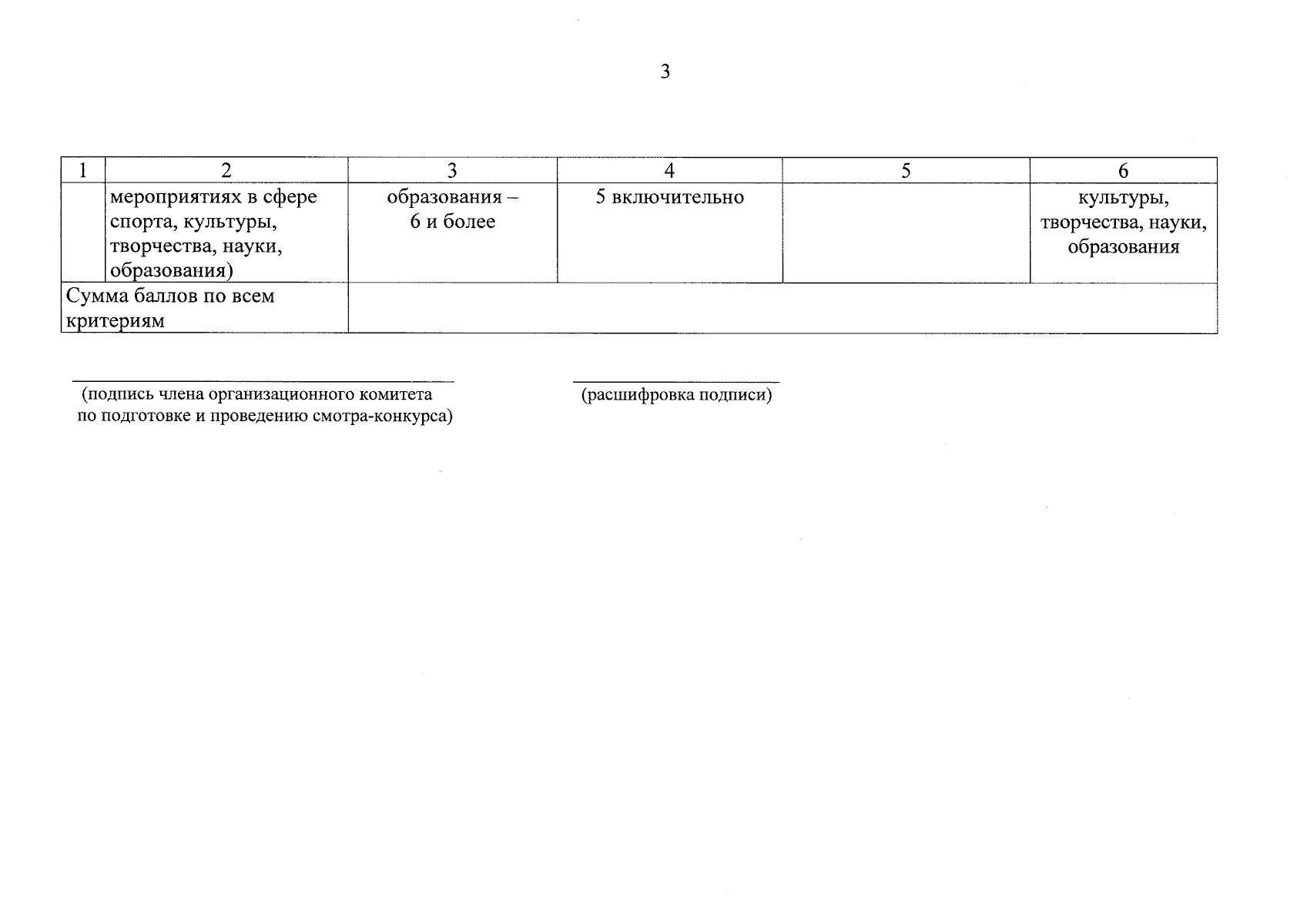 3

| 1 | 2 | 3 | 4 | 5 | 6 |
|---|---|---|---|---|---|
| | мероприятиях в сфере спорта, культуры, творчества, науки, образования) | образования – 6 и более | 5 включительно | | культуры, творчества, науки, образования |
| Сумма баллов по всем критериям | | | | | |

(подпись члена организационного комитета по подготовке и проведению смотра-конкурса)

(расшифровка подписи)